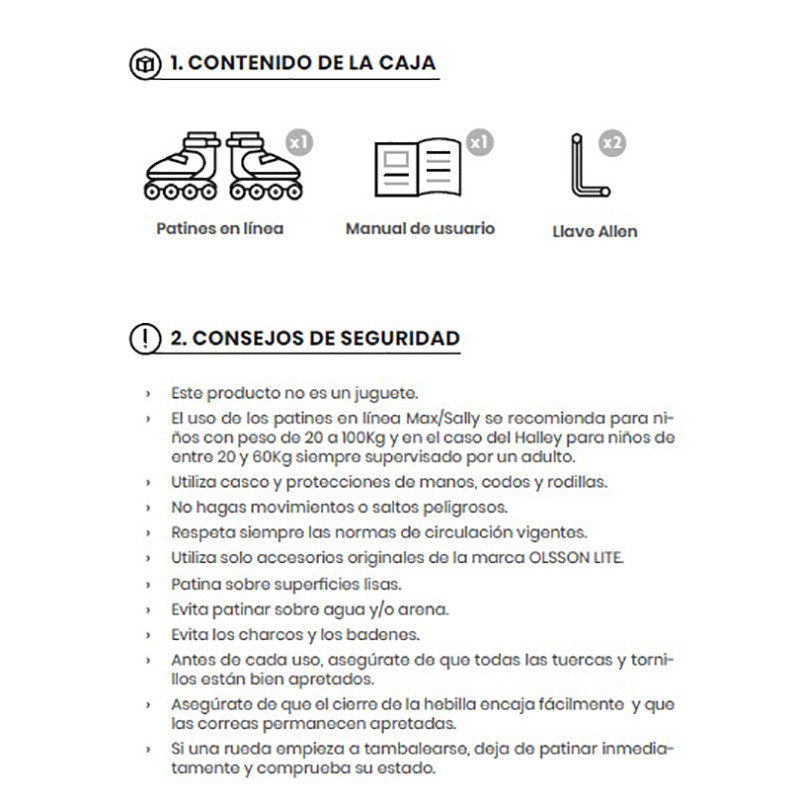 1. CONTENIDO DE LA CAJA

x1
Patines en línea

x1
Manual de usuario

x2
Llave Allen

2. CONSEJOS DE SEGURIDAD

› Este producto no es un juguete.
› El uso de los patines en línea Max/Sally se recomienda para niños con peso de 20 a 100Kg y en el caso del Halley para niños de entre 20 y 60Kg siempre supervisado por un adulto.
› Utiliza casco y protecciones de manos, codos y rodillas.
› No hagas movimientos o saltos peligrosos.
› Respeta siempre las normas de circulación vigentes.
› Utiliza solo accesorios originales de la marca OLSSON LITE.
› Patina sobre superficies lisas.
› Evita patinar sobre agua y/o arena.
› Evita los charcos y los badenes.
› Antes de cada uso, asegúrate de que todas las tuercas y tornillos están bien apretados.
› Asegúrate de que el cierre de la hebilla encaja fácilmente y que las correas permanecen apretadas.
› Si una rueda empieza a tambalearse, deja de patinar inmediatamente y comprueba su estado.